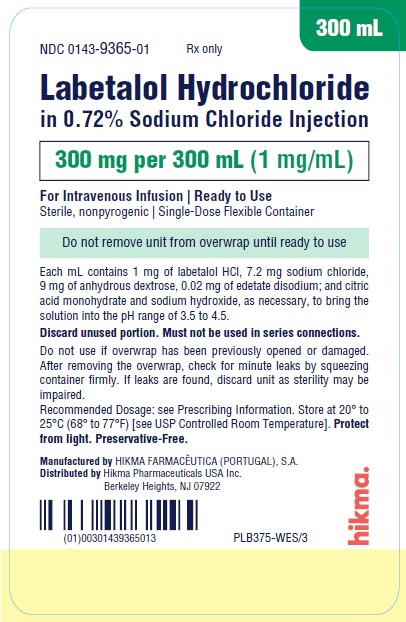 300 mL

NDC 0143-9365-01 Rx only

Labetalol Hydrochloride
in 0.72% Sodium Chloride Injection

300 mg per 300 mL (1 mg/mL)

For Intravenous Infusion | Ready to Use
Sterile, nonpyrogenic | Single-Dose Flexible Container

Do not remove unit from overwrap until ready to use

Each mL contains 1 mg of labetalol HCl, 7.2 mg sodium chloride, 9 mg of anhydrous dextrose, 0.02 mg of edetate disodium; and citric acid monohydrate and sodium hydroxide, as necessary, to bring the solution into the pH range of 3.5 to 4.5.

Discard unused portion. Must not be used in series connections.

Do not use if overwrap has been previously opened or damaged. After removing the overwrap, check for minute leaks by squeezing container firmly. If leaks are found, discard unit as sterility may be impaired.

Recommended Dosage: see Prescribing Information. Store at 20° to 25°C (68° to 77°F) [see USP Controlled Room Temperature]. Protect from light. Preservative-Free.

Manufactured by HIKMA FARMACÊUTICA (PORTUGAL), S.A.
Distributed by Hikma Pharmaceuticals USA Inc.
Berkeley Heights, NJ 07922

(01)00301439365013

PLB375-WES/3

hikma.